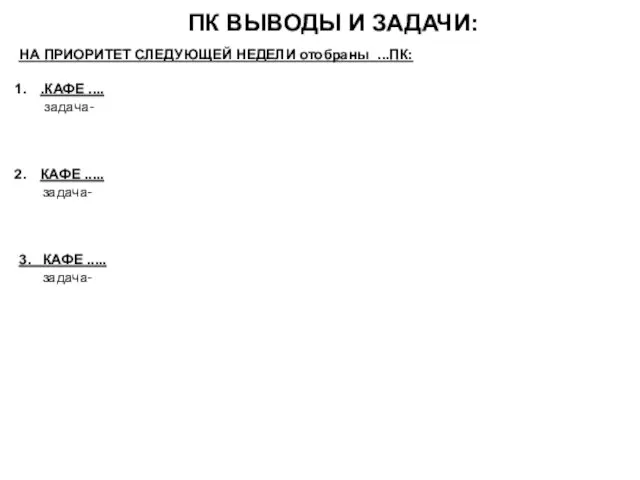 ПК ВЫВОДЫ И ЗАДАЧИ:

НА ПРИОРИТЕТ СЛЕДУЮЩЕЙ НЕДЕЛИ отобраны ...ПК:

1. .КАФЕ ....
задача-

2. КАФЕ .....
задача-

3. КАФЕ .....
задача-